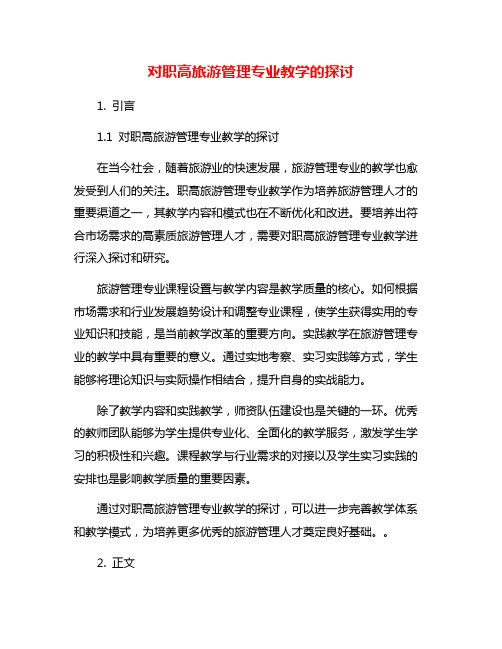 对职高旅游管理专业教学的探讨

1. 引言

1.1 对职高旅游管理专业教学的探讨

在当今社会，随着旅游业的快速发展，旅游管理专业的教学也愈发受到人们的关注。职高旅游管理专业教学作为培养旅游管理人才的重要渠道之一，其教学内容和模式也在不断优化和改进。要培养出符合市场需求的高素质旅游管理人才，需要对职高旅游管理专业教学进行深入探讨和研究。

旅游管理专业课程设置与教学内容是教学质量的核心。如何根据市场需求和行业发展趋势设计和调整专业课程，使学生获得实用的专业知识和技能，是当前教学改革的重要方向。实践教学在旅游管理专业的教学中具有重要的意义。通过实地考察、实习实践等方式，学生能够将理论知识与实际操作相结合，提升自身的实战能力。

除了教学内容和实践教学，师资队伍建设也是关键的一环。优秀的教师团队能够为学生提供专业化、全面化的教学服务，激发学生学习的积极性和兴趣。课程教学与行业需求的对接以及学生实习实践的安排也是影响教学质量的重要因素。

通过对职高旅游管理专业教学的探讨，可以进一步完善教学体系和教学模式，为培养更多优秀的旅游管理人才奠定良好基础。。

2. 正文